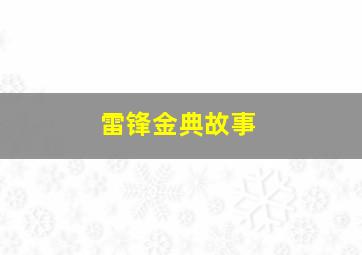 雷锋金典故事